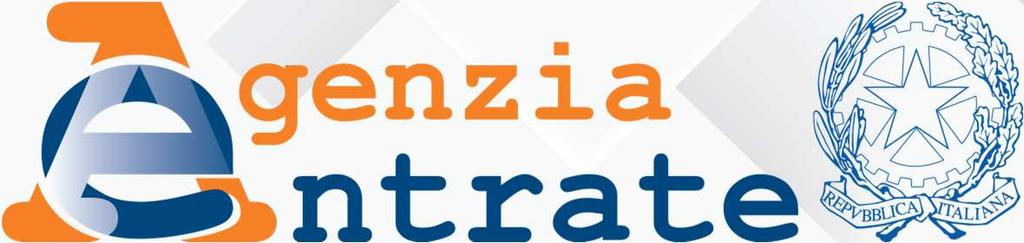 Agenzia
Entrate

REPVBBLICA ITALIANA